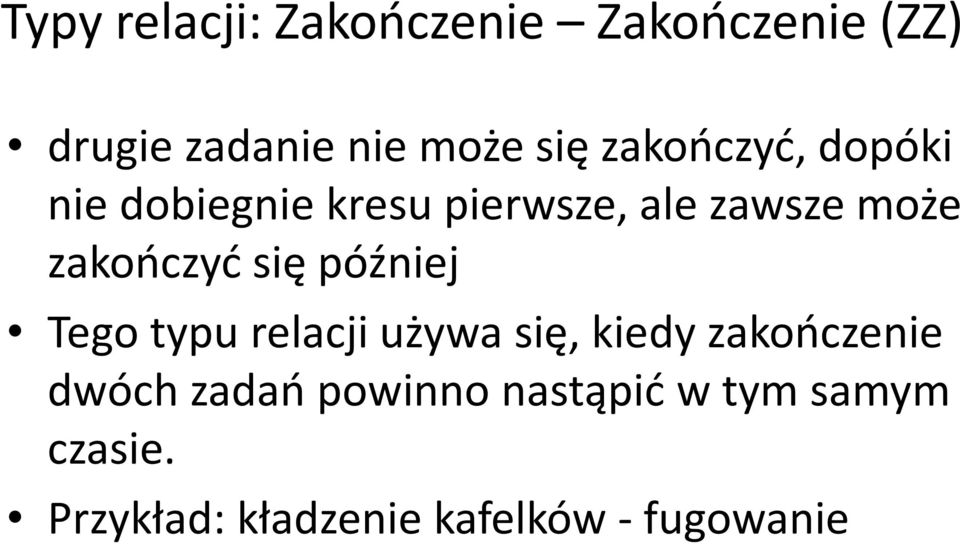 Typy relacji: Zakończenie – Zakończenie (ZZ)

• drugie zadanie nie może się zakończyć, dopóki nie dobiegnie kresu pierwsze, ale zawsze może zakończyć się później

• Tego typu relacji używa się, kiedy zakończenie dwóch zadań powinno nastąpić w tym samym czasie.

• Przykład: kładzenie kafelków - fugowanie